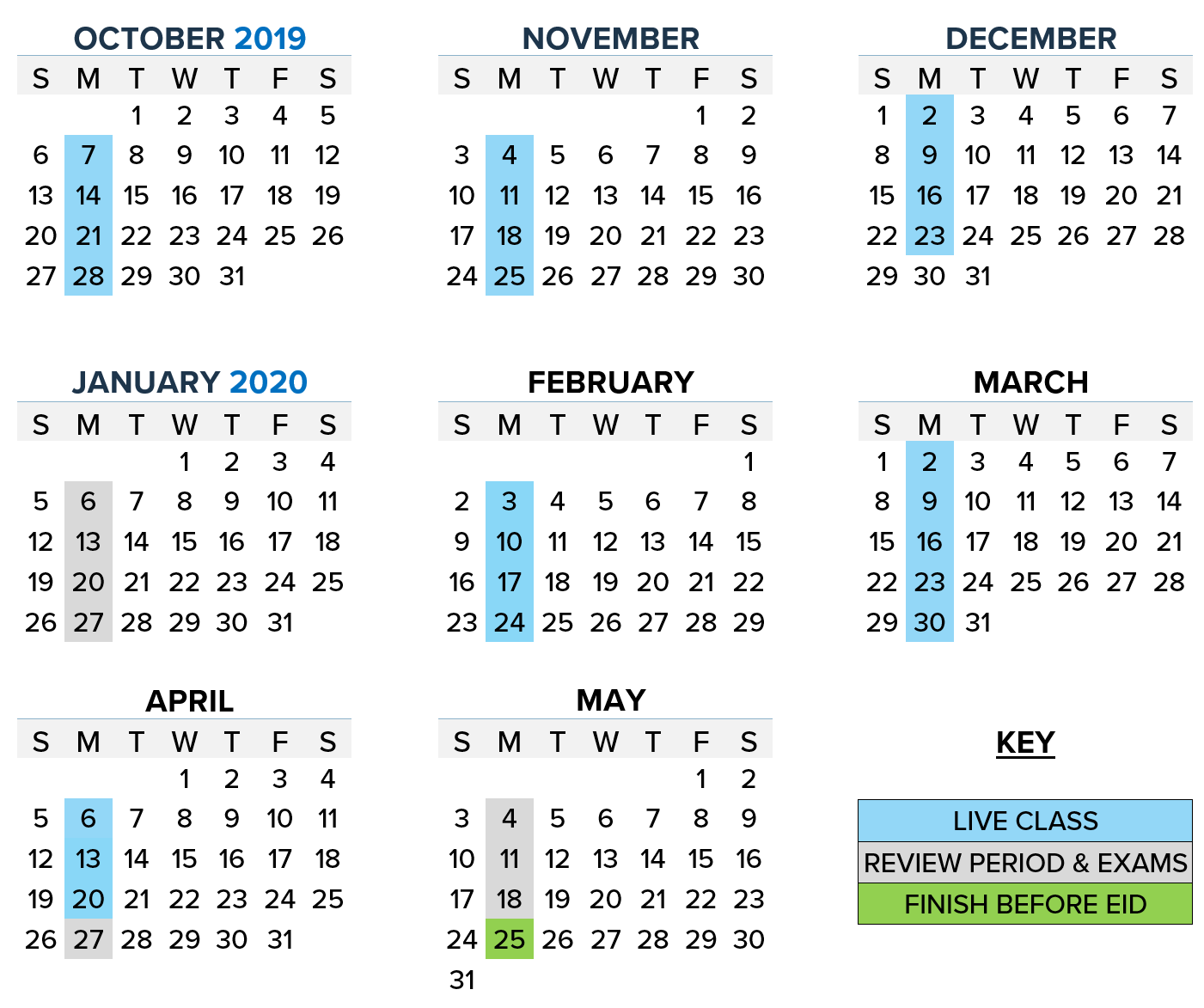 OCTOBER 2019

| S | M | T | W | T | F | S |
|---|---|---|---|---|---|---|
| | | 1 | 2 | 3 | 4 | 5 |
| 6 | 7 | 8 | 9 | 10 | 11 | 12 |
| 13 | 14 | 15 | 16 | 17 | 18 | 19 |
| 20 | 21 | 22 | 23 | 24 | 25 | 26 |
| 27 | 28 | 29 | 30 | 31 | | |

NOVEMBER

| S | M | T | W | T | F | S |
|---|---|---|---|---|---|---|
| | | | | | 1 | 2 |
| 3 | 4 | 5 | 6 | 7 | 8 | 9 |
| 10 | 11 | 12 | 13 | 14 | 15 | 16 |
| 17 | 18 | 19 | 20 | 21 | 22 | 23 |
| 24 | 25 | 26 | 27 | 28 | 29 | 30 |

DECEMBER

| S | M | T | W | T | F | S |
|---|---|---|---|---|---|---|
| 1 | 2 | 3 | 4 | 5 | 6 | 7 |
| 8 | 9 | 10 | 11 | 12 | 13 | 14 |
| 15 | 16 | 17 | 18 | 19 | 20 | 21 |
| 22 | 23 | 24 | 25 | 26 | 27 | 28 |
| 29 | 30 | 31 | | | | |

JANUARY 2020

| S | M | T | W | T | F | S |
|---|---|---|---|---|---|---|
| | | | 1 | 2 | 3 | 4 |
| 5 | 6 | 7 | 8 | 9 | 10 | 11 |
| 12 | 13 | 14 | 15 | 16 | 17 | 18 |
| 19 | 20 | 21 | 22 | 23 | 24 | 25 |
| 26 | 27 | 28 | 29 | 30 | 31 | |

FEBRUARY

| S | M | T | W | T | F | S |
|---|---|---|---|---|---|---|
| | | | | | | 1 |
| 2 | 3 | 4 | 5 | 6 | 7 | 8 |
| 9 | 10 | 11 | 12 | 13 | 14 | 15 |
| 16 | 17 | 18 | 19 | 20 | 21 | 22 |
| 23 | 24 | 25 | 26 | 27 | 28 | 29 |

MARCH

| S | M | T | W | T | F | S |
|---|---|---|---|---|---|---|
| 1 | 2 | 3 | 4 | 5 | 6 | 7 |
| 8 | 9 | 10 | 11 | 12 | 13 | 14 |
| 15 | 16 | 17 | 18 | 19 | 20 | 21 |
| 22 | 23 | 24 | 25 | 26 | 27 | 28 |
| 29 | 30 | 31 | | | | |

APRIL

| S | M | T | W | T | F | S |
|---|---|---|---|---|---|---|
| | | | 1 | 2 | 3 | 4 |
| 5 | 6 | 7 | 8 | 9 | 10 | 11 |
| 12 | 13 | 14 | 15 | 16 | 17 | 18 |
| 19 | 20 | 21 | 22 | 23 | 24 | 25 |
| 26 | 27 | 28 | 29 | 30 | 31 | |

MAY

| S | M | T | W | T | F | S |
|---|---|---|---|---|---|---|
| | | | | | 1 | 2 |
| 3 | 4 | 5 | 6 | 7 | 8 | 9 |
| 10 | 11 | 12 | 13 | 14 | 15 | 16 |
| 17 | 18 | 19 | 20 | 21 | 22 | 23 |
| 24 | 25 | 26 | 27 | 28 | 29 | 30 |
| 31 | | | | | | |

KEY

LIVE CLASS
REVIEW PERIOD & EXAMS
FINISH BEFORE EID